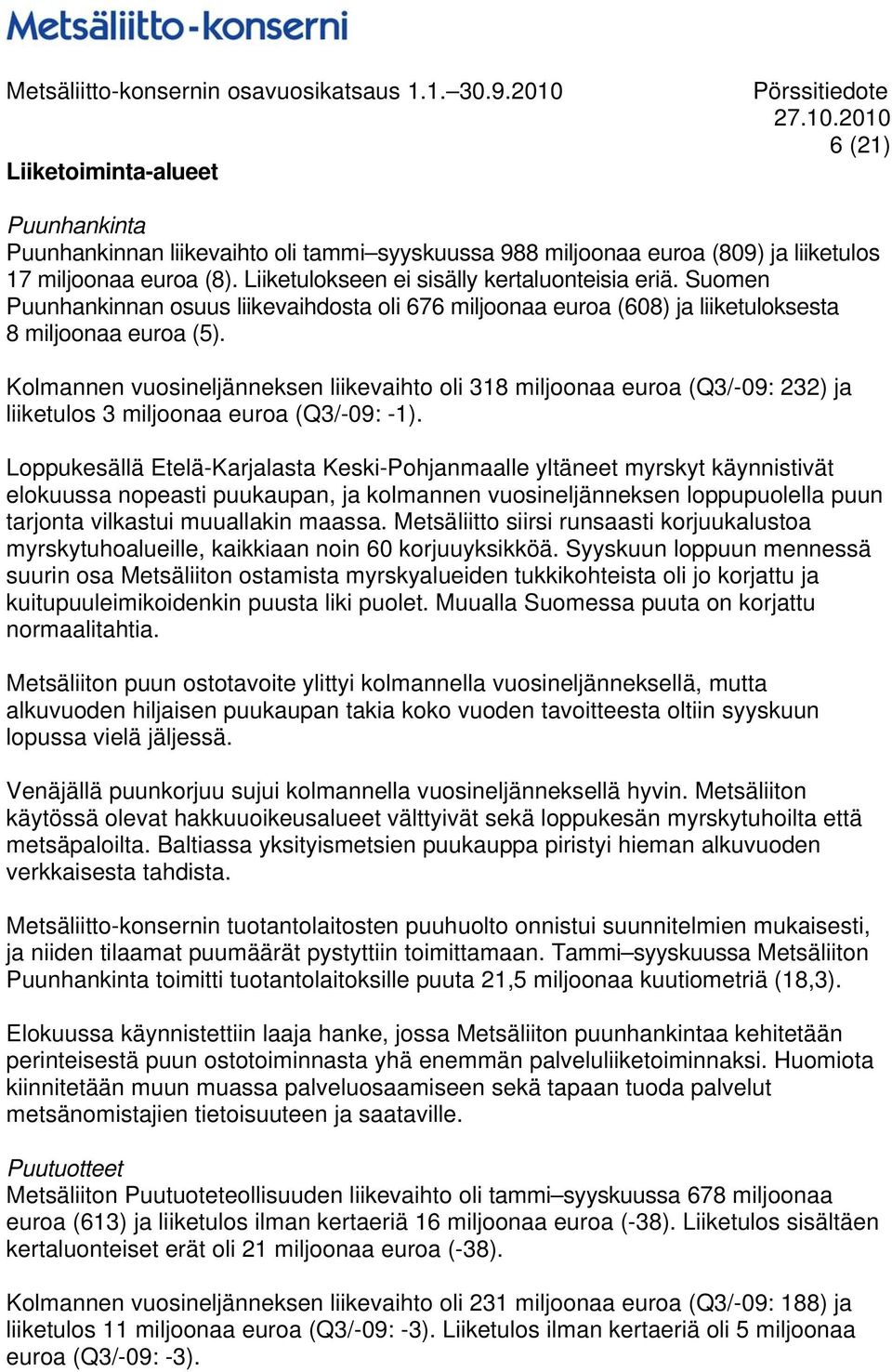 Metsäliitto-konserni

Metsäliitto-konsernin osavuosikatsaus 1.1.–30.9.2010

Pörssitiedote
27.10.2010
6 (21)

Liiketoiminta-alueet

Puunhankinta
Puunhankinnan liikevaihto oli tammi–syyskuussa 988 miljoonaa euroa (809) ja liiketulos 17 miljoonaa euroa (8). Liiketulokseen ei sisälly kertaluonteisia eriä. Suomen Puunhankinnan osuus liikevaihdosta oli 676 miljoonaa euroa (608) ja liiketuloksesta 8 miljoonaa euroa (5).

Kolmannen vuosineljänneksen liikevaihto oli 318 miljoonaa euroa (Q3/-09: 232) ja liiketulos 3 miljoonaa euroa (Q3/-09: -1).

Loppukesällä Etelä-Karjalasta Keski-Pohjanmaalle yltäneet myrskyt käynnistivät elokuussa nopeasti puukaupan, ja kolmannen vuosineljänneksen loppupuolella puun tarjonta vilkastui muuallakin maassa. Metsäliitto siirsi runsaasti korjuukalustoa myrskytuhoalueille, kaikkiaan noin 60 korjuuyksikköä. Syyskuun loppuun mennessä suurin osa Metsäliiton ostamista myrskyalueiden tukkikohteista oli jo korjattu ja kuitupuuleimikoidenkin puusta liki puolet. Muualla Suomessa puuta on korjattu normaalitahtia.

Metsäliiton puun ostotavoite ylittyi kolmannella vuosineljänneksellä, mutta alkuvuoden hiljaisen puukaupan takia koko vuoden tavoitteesta oltiin syyskuun lopussa vielä jäljessä.

Venäjällä puunkorjuu sujui kolmannella vuosineljänneksellä hyvin. Metsäliiton käytössä olevat hakkuuoikeusalueet välttyivät sekä loppukesän myrskytuhoilta että metsäpaloilta. Baltiassa yksityismetsien puukauppa piristyi hieman alkuvuoden verkkaisesta tahdista.

Metsäliitto-konsernin tuotantolaitosten puuhuolto onnistui suunnitelmien mukaisesti, ja niiden tilaamat puumäärät pystyttiin toimittamaan. Tammi–syyskuussa Metsäliiton Puunhankinta toimitti tuotantolaitoksille puuta 21,5 miljoonaa kuutiometriä (18,3).

Elokuussa käynnistettiin laaja hanke, jossa Metsäliiton puunhankintaa kehitetään perinteisestä puun ostotoiminnasta yhä enemmän palveluliiketoiminnaksi. Huomiota kiinnitetään muun muassa palveluosaamiseen sekä tapaan tuoda palvelut metsänomistajien tietoisuuteen ja saataville.

Puutuotteet
Metsäliiton Puutuoteteollisuuden liikevaihto oli tammi–syyskuussa 678 miljoonaa euroa (613) ja liiketulos ilman kertaeriä 16 miljoonaa euroa (-38). Liiketulos sisältäen kertaluonteiset erät oli 21 miljoonaa euroa (-38).

Kolmannen vuosineljänneksen liikevaihto oli 231 miljoonaa euroa (Q3/-09: 188) ja liiketulos 11 miljoonaa euroa (Q3/-09: -3). Liiketulos ilman kertaeriä oli 5 miljoonaa euroa (Q3/-09: -3).